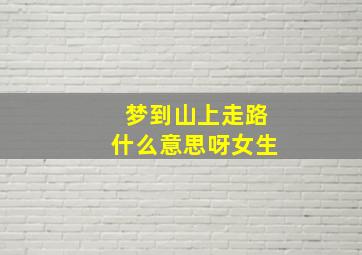 梦到山上走路
什么意思呀女生